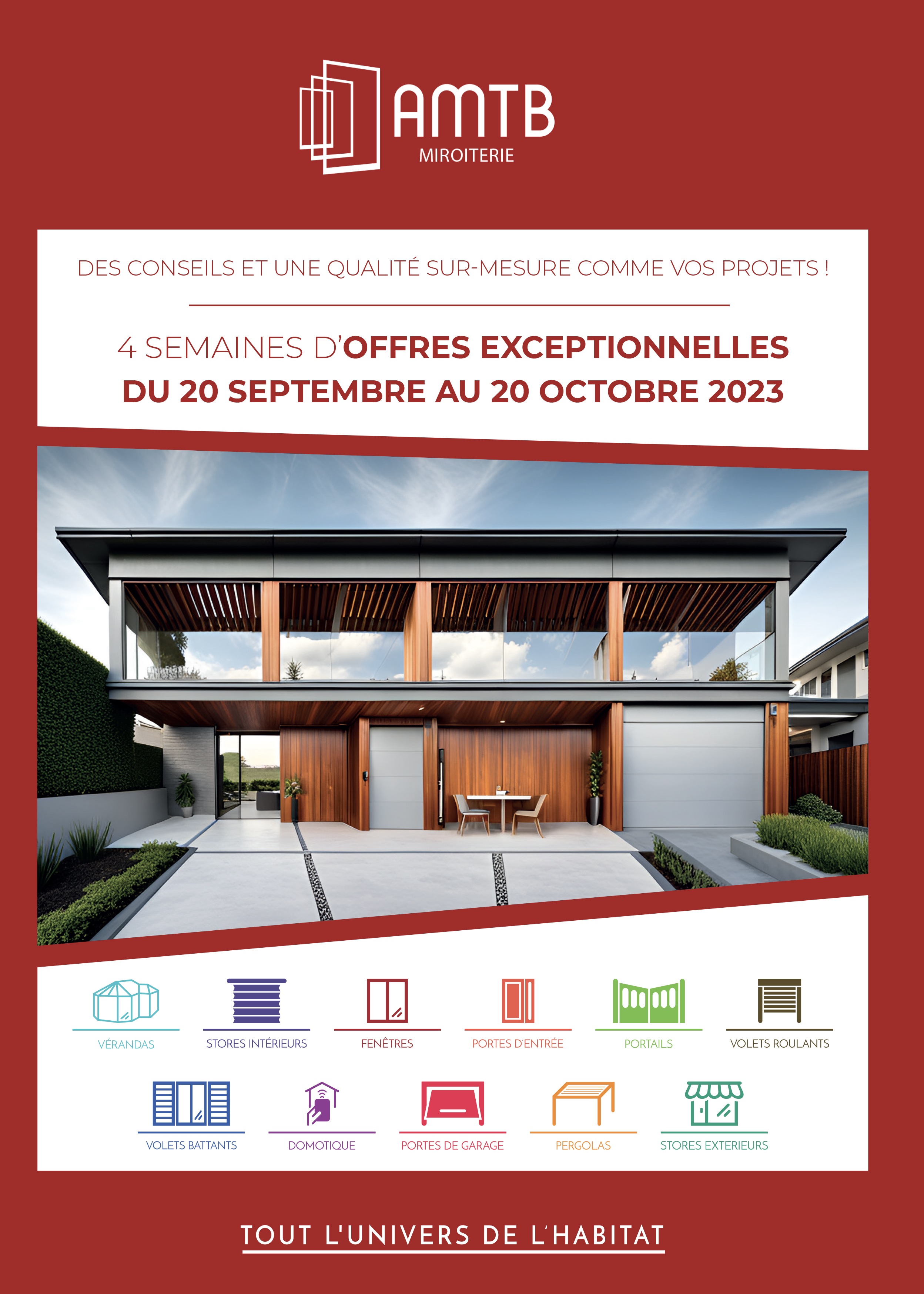 AMTB
MIROITERIE

DES CONSEILS ET UNE QUALITÉ SUR-MESURE COMME VOS PROJETS !

4 SEMAINES D'OFFRES EXCEPTIONNELLES
DU 20 SEPTEMBRE AU 20 OCTOBRE 2023

VÉRANDAS
STORES INTÉRIEURS
FENÊTRES
PORTES D'ENTRÉE
PORTAILS
VOLETS ROULANTS
VOLETS BATTANTS
DOMOTIQUE
PORTES DE GARAGE
PERGOLAS
STORES EXTERIEURS

TOUT L'UNIVERS DE L'HABITAT